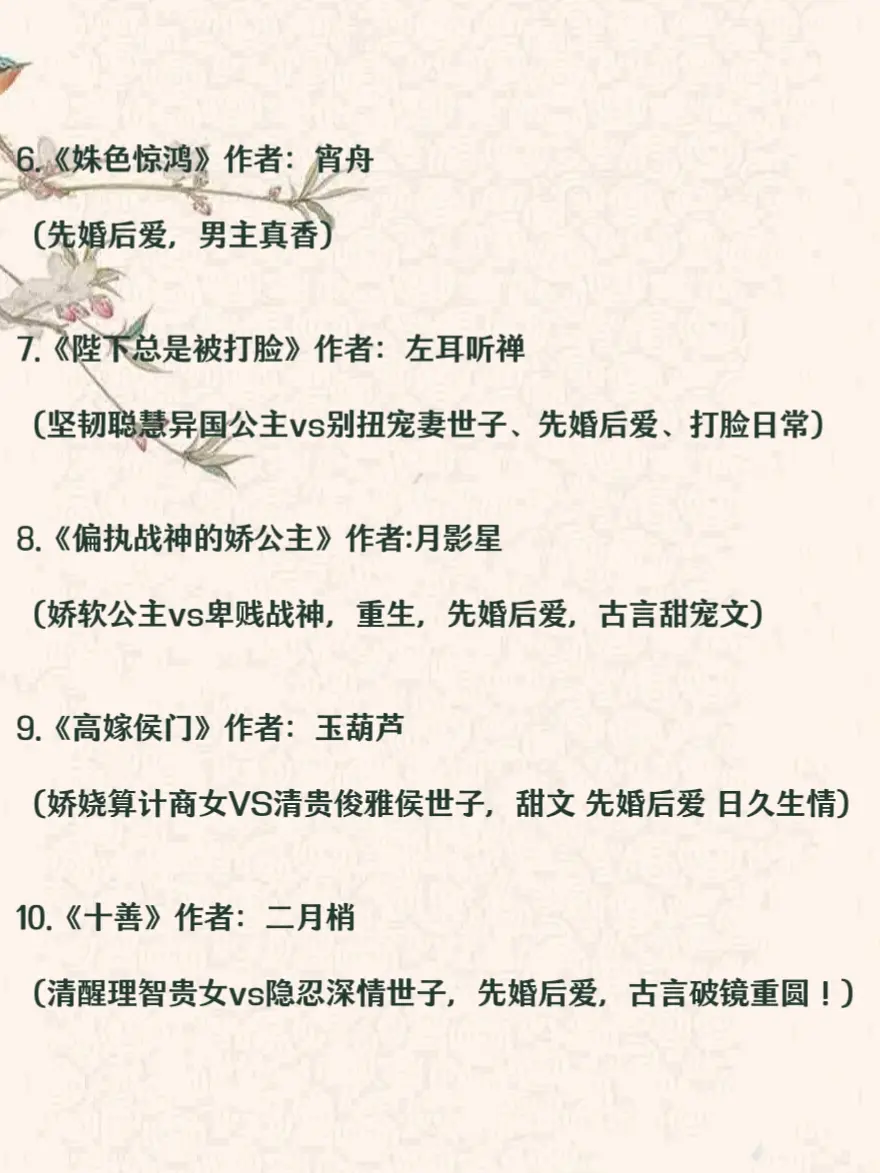 6.《姝色惊鸿》作者：宵舟

（先婚后爱，男主真香）

7.《陛下总是被打脸》作者：左耳听禅

（坚韧聪慧异国公主vs别扭宠妻世子、先婚后爱、打脸日常）

8.《偏执战神的娇公主》作者:月影星

（娇软公主vs卑贱战神，重生，先婚后爱，古言甜宠文）

9.《高嫁侯门》作者：玉葫芦

（娇娆算计商女VS清贵俊雅侯世子，甜文 先婚后爱 日久生情）

10.《十善》作者：二月梢

（清醒理智贵女vs隐忍深情世子，先婚后爱，古言破镜重圆！）